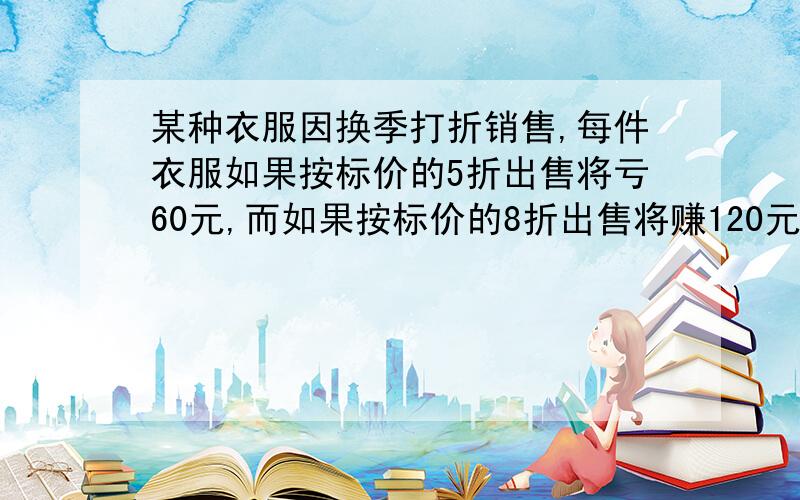 某种衣服因换季打折销售,每件衣服如果按标价的5折出售将亏60元,而如果按标价的8折出售将赚120元